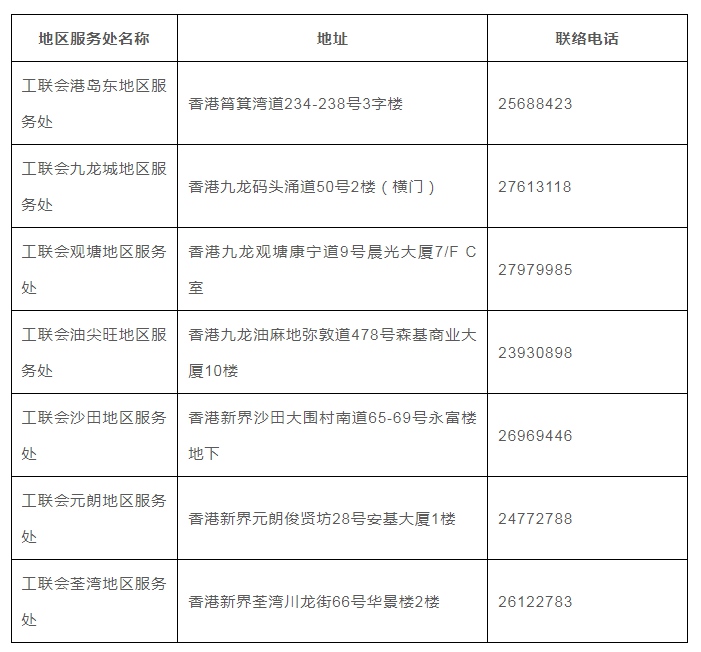 | 地区服务处名称 | 地址 | 联络电话 |
|---|---|---|
| 工联会港岛东地区服务处 | 香港筲箕湾道234-238号3字楼 | 25688423 |
| 工联会九龙城地区服务处 | 香港九龙码头涌道50号2楼（横门） | 27613118 |
| 工联会观塘地区服务处 | 香港九龙观塘康宁道9号晨光大厦7/F C室 | 27979985 |
| 工联会油尖旺地区服务处 | 香港九龙油麻地弥敦道478号森基商业大厦10楼 | 23930898 |
| 工联会沙田地区服务处 | 香港新界沙田大围村南道65-69号永富楼地下 | 26969446 |
| 工联会元朗地区服务处 | 香港新界元朗俊贤坊28号安基大厦1楼 | 24772788 |
| 工联会荃湾地区服务处 | 香港新界荃湾川龙街66号华景楼2楼 | 26122783 |